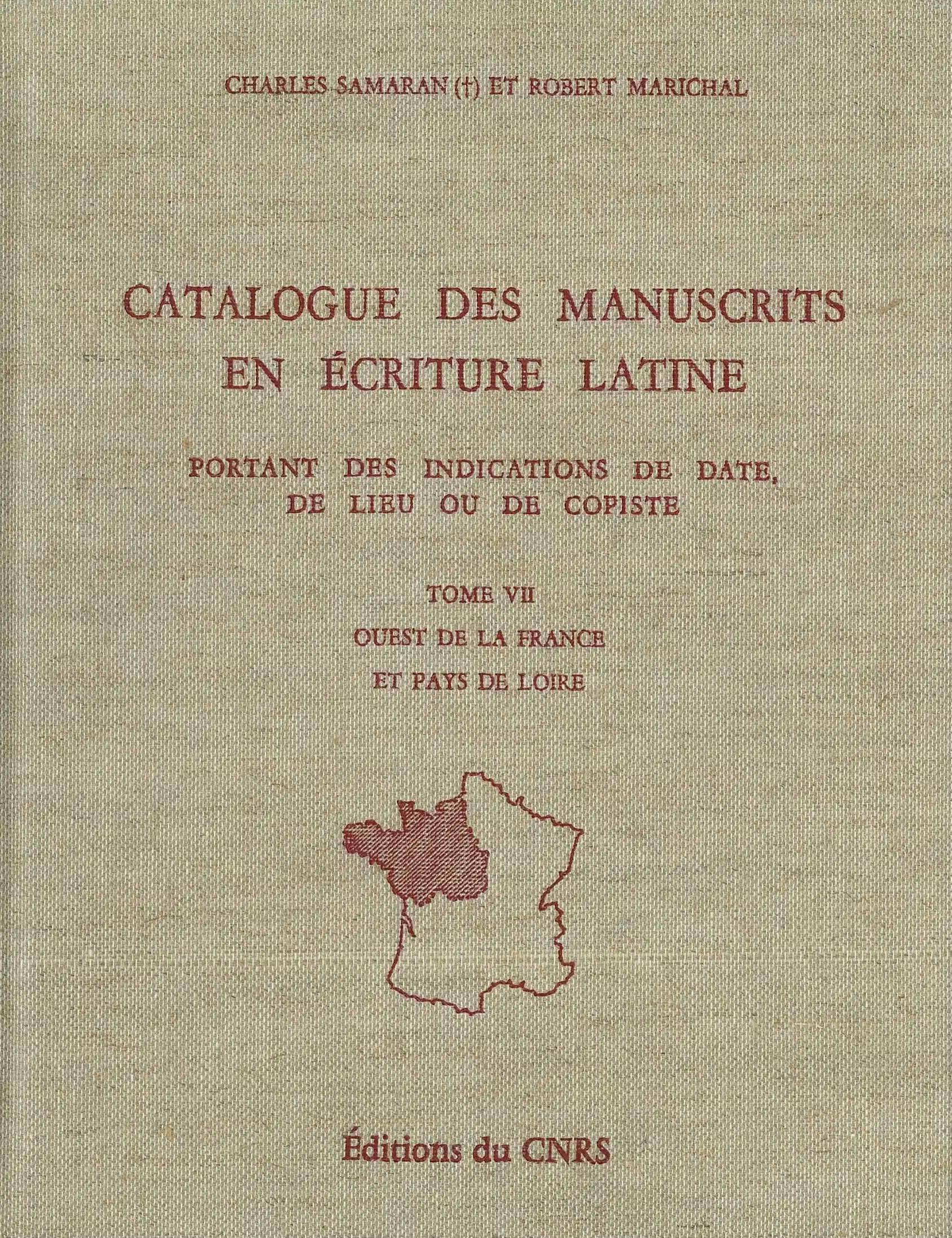 CHARLES SAMARAN (†) ET ROBERT MARICHAL

CATALOGUE DES MANUSCRITS
EN ÉCRITURE LATINE

PORTANT DES INDICATIONS DE DATE,
DE LIEU OU DE COPISTE

TOME VII

OUEST DE LA FRANCE
ET PAYS DE LOIRE

Éditions du CNRS